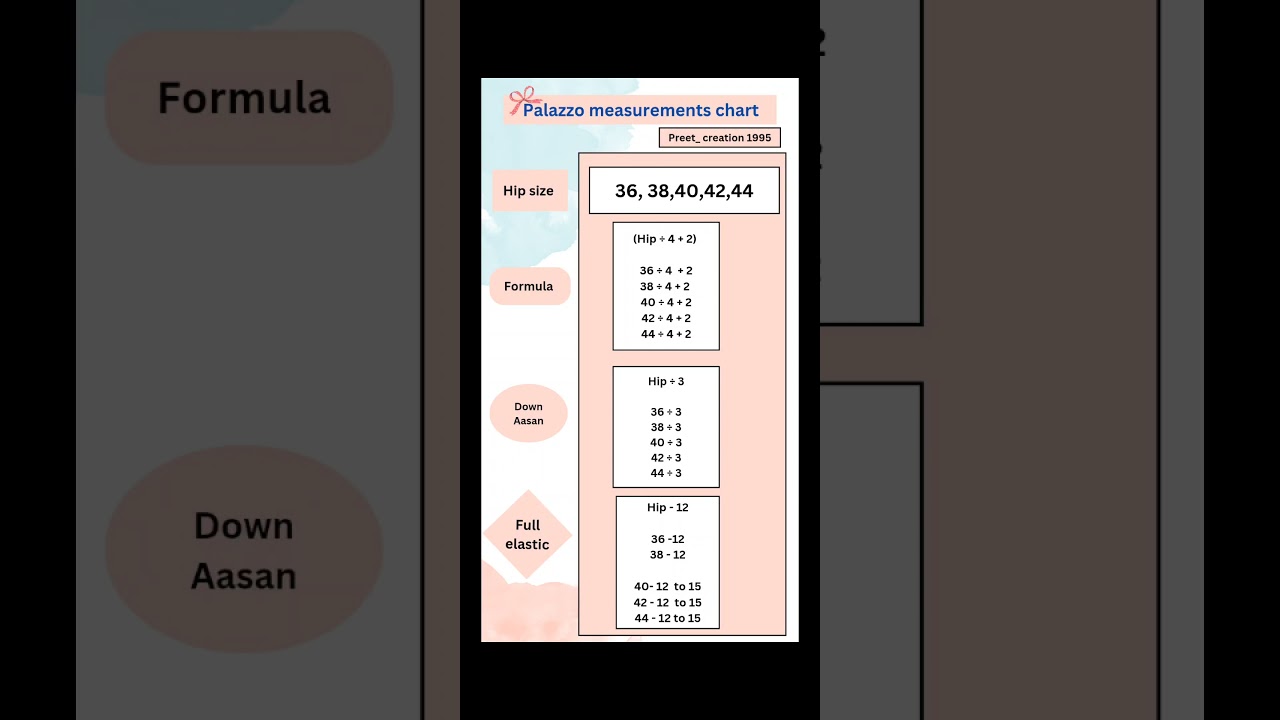 Formula

Down Aasan

Palazzo measurements chart

Preet_ creation 1995

Hip size

36, 38,40,42,44

Formula

(Hip ÷ 4 + 2)

36 ÷ 4 + 2
38 ÷ 4 + 2
40 ÷ 4 + 2
42 ÷ 4 + 2
44 ÷ 4 + 2

Down Aasan

Hip ÷ 3

36 ÷ 3
38 ÷ 3
40 ÷ 3
42 ÷ 3
44 ÷ 3

Full elastic

Hip - 12

36 -12
38 - 12

40- 12 to 15
42 - 12 to 15
44 - 12 to 15